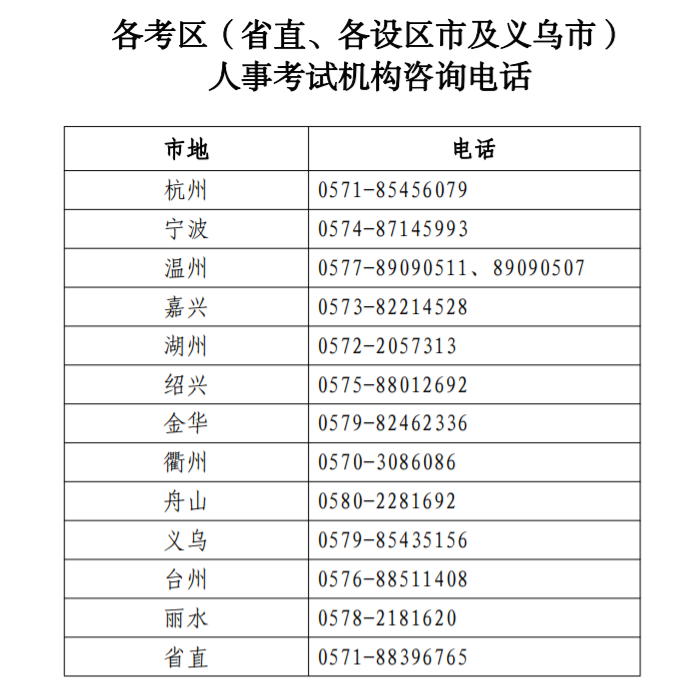 各考区（省直、各设区市及义乌市）
人事考试机构咨询电话

| 市地 | 电话 |
|---|---|
| 杭州 | 0571-85456079 |
| 宁波 | 0574-87145993 |
| 温州 | 0577-89090511、89090507 |
| 嘉兴 | 0573-82214528 |
| 湖州 | 0572-2057313 |
| 绍兴 | 0575-88012692 |
| 金华 | 0579-82462336 |
| 衢州 | 0570-3086086 |
| 舟山 | 0580-2281692 |
| 义乌 | 0579-85435156 |
| 台州 | 0576-88511408 |
| 丽水 | 0578-2181620 |
| 省直 | 0571-88396765 |